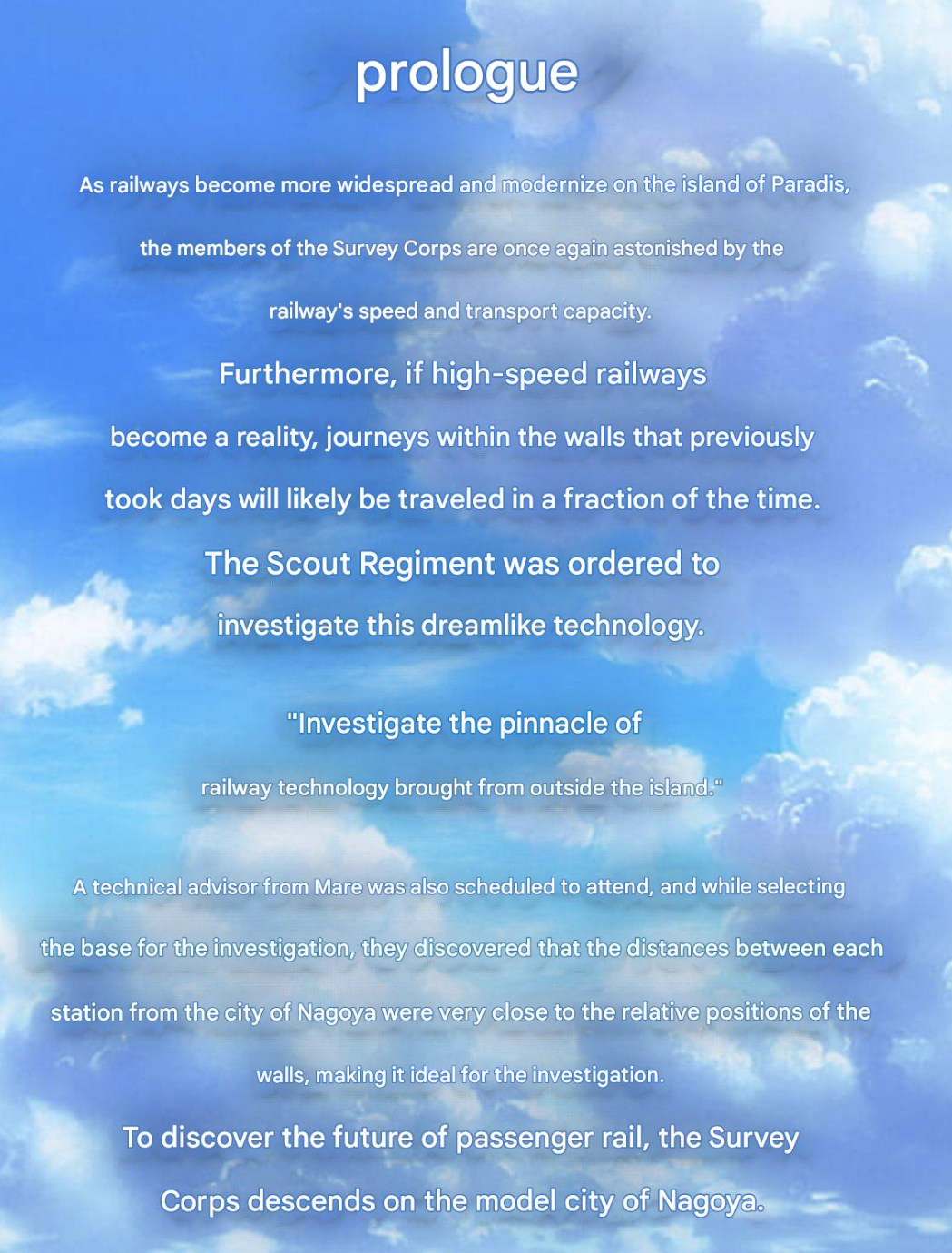 prologue

As railways become more widespread and modernize on the island of Paradis, the members of the Survey Corps are once again astonished by the railway's speed and transport capacity.

Furthermore, if high-speed railways become a reality, journeys within the walls that previously took days will likely be traveled in a fraction of the time.

The Scout Regiment was ordered to investigate this dreamlike technology.

"Investigate the pinnacle of railway technology brought from outside the island."

A technical advisor from Mare was also scheduled to attend, and while selecting the base for the investigation, they discovered that the distances between each station from the city of Nagoya were very close to the relative positions of the walls, making it ideal for the investigation.

To discover the future of passenger rail, the Survey Corps descends on the model city of Nagoya.